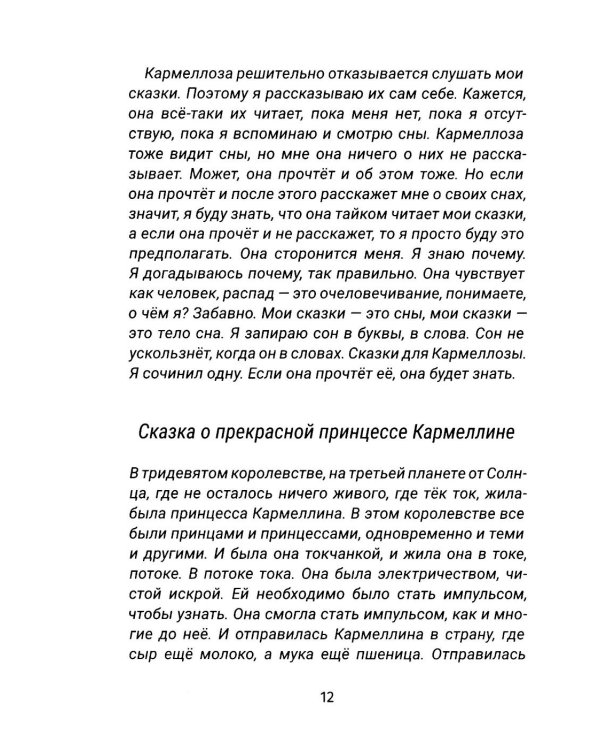 Кармеллоза решительно отказывается слушать мои сказки. Поэтому я рассказываю их сам себе. Кажется, она всё-таки их читает, пока меня нет, пока я отсутствую, пока я вспоминаю и смотрю сны. Кармеллоза тоже видит сны, но мне она ничего о них не рассказывает. Может, она прочтёт и об этом тоже. Но если она прочтёт и после этого расскажет мне о своих снах, значит, я буду знать, что она тайком читает мои сказки, а если она прочёт и не расскажет, то я просто буду это предполагать. Она сторонится меня. Я знаю почему. Я догадываюсь почему, так правильно. Она чувствует как человек, распад — это очеловечивание, понимаете, о чём я? Забавно. Мои сказки — это сны, мои сказки — это тело сна. Я запираю сон в буквы, в слова. Сон не ускользнёт, когда он в словах. Сказки для Кармеллозы. Я сочинил одну. Если она прочтёт её, она будет знать.

Сказка о прекрасной принцессе Кармеллине

В тридевятом королевстве, на третьей планете от Солнца, где не осталось ничего живого, где тёк ток, жила-была принцесса Кармеллина. В этом королевстве все были принцами и принцессами, одновременно и теми и другими. И была она токчанкой, и жила она в токе, потоке. В потоке тока. Она была электричеством, чистой искрой. Ей необходимо было стать импульсом, чтобы узнать. Она смогла стать импульсом, как и многие до неё. И отправилась Кармеллина в страну, где сыр ещё молоко, а мука ещё пшеница. Отправилась

12